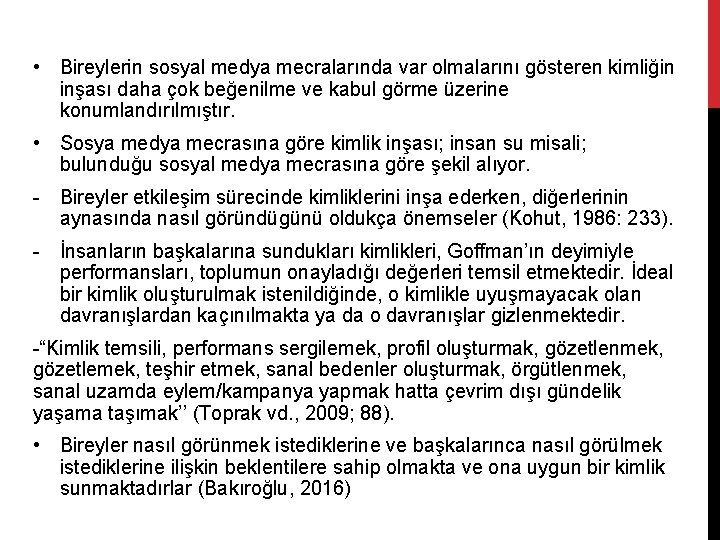 • Bireylerin sosyal medya mecralarında var olmalarını gösteren kimliğin inşası daha çok beğenilme ve kabul görme üzerine konumlandırılmıştır.

• Sosya medya mecrasına göre kimlik inşası; insan su misali; bulunduğu sosyal medya mecrasına göre şekil alıyor.

- Bireyler etkileşim sürecinde kimliklerini inşa ederken, diğerlerinin aynasında nasıl göründügünü oldukça önemseler (Kohut, 1986: 233).

- İnsanların başkalarına sundukları kimlikleri, Goffman'ın deyimiyle performansları, toplumun onayladığı değerleri temsil etmektedir. İdeal bir kimlik oluşturulmak istenildiğinde, o kimlikle uyuşmayacak olan davranışlardan kaçınılmakta ya da o davranışlar gizlenmektedir.

-"Kimlik temsili, performans sergilemek, profil oluşturmak, gözetlenmek, gözetlemek, teşhir etmek, sanal bedenler oluşturmak, örgütlenmek, sanal uzamda eylem/kampanya yapmak hatta çevrim dışı gündelik yaşama taşımak'' (Toprak vd., 2009; 88).

• Bireyler nasıl görünmek istediklerine ve başkalarınca nasıl görülmek istediklerine ilişkin beklentilere sahip olmakta ve ona uygun bir kimlik sunmaktadırlar (Bakıroğlu, 2016)